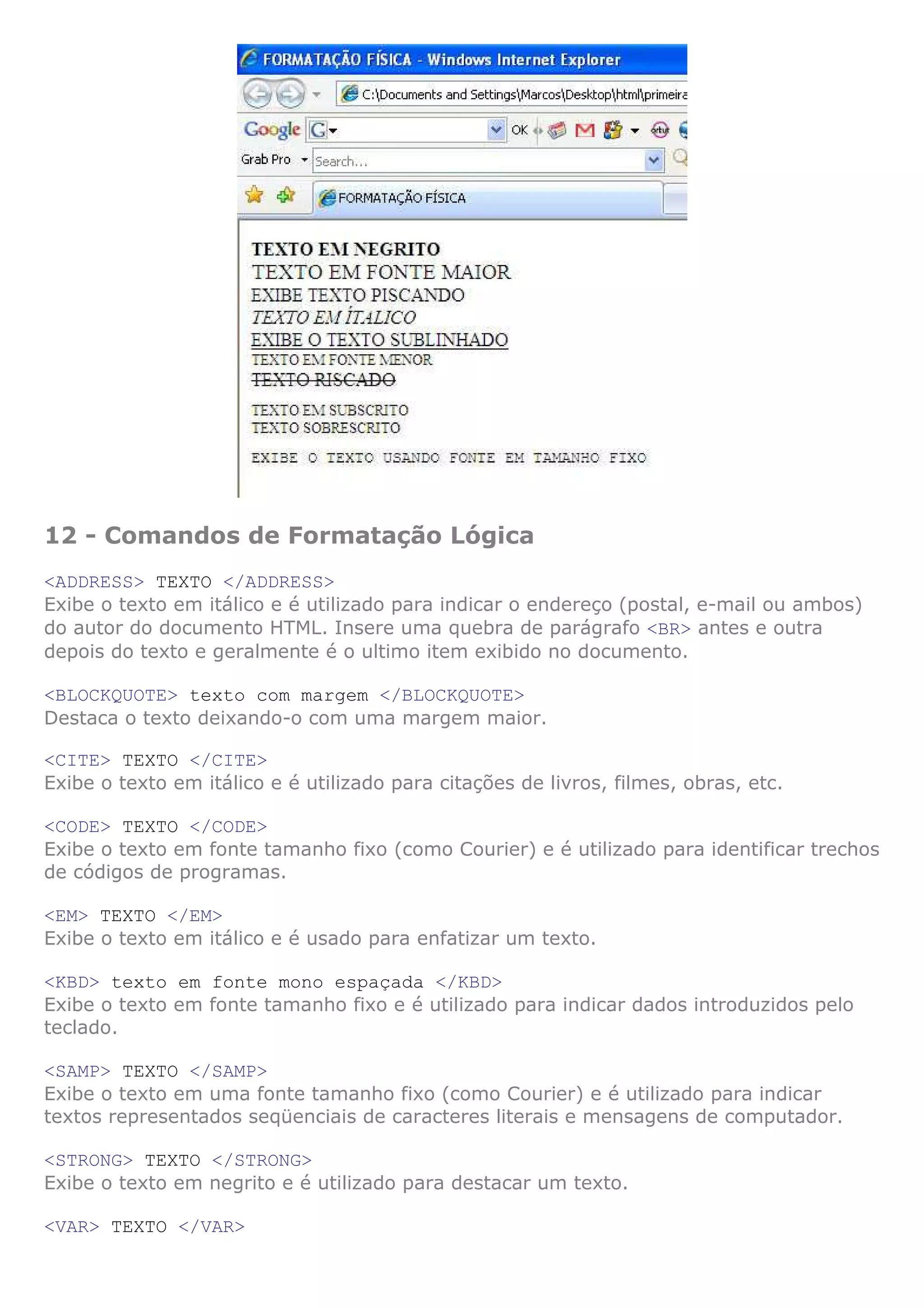 FORMATAÇÃO FÍSICA - Windows Internet Explorer

C:\Documents and Settings\Marcos\Desktop\html\primeira

Google G OK

Grab Pro Search...

FORMATAÇÃO FÍSICA

TEXTO EM NEGRITO
TEXTO EM FONTE MAIOR
EXIBE TEXTO PISCANDO
TEXTO EM ÍTALICO
EXIBE O TEXTO SUBLINHADO
TEXTO EM FONTE MENOR
TEXTO RISCADO
TEXTO EM SUBSCRITO
TEXTO SOBRESCRITO
EXIBE O TEXTO USANDO FONTE EM TAMANHO FIXO

12 - Comandos de Formatação Lógica

<ADDRESS> TEXTO </ADDRESS>
Exibe o texto em itálico e é utilizado para indicar o endereço (postal, e-mail ou ambos) do autor do documento HTML. Insere uma quebra de parágrafo <BR> antes e outra depois do texto e geralmente é o ultimo item exibido no documento.

<BLOCKQUOTE> texto com margem </BLOCKQUOTE>
Destaca o texto deixando-o com uma margem maior.

<CITE> TEXTO </CITE>
Exibe o texto em itálico e é utilizado para citações de livros, filmes, obras, etc.

<CODE> TEXTO </CODE>
Exibe o texto em fonte tamanho fixo (como Courier) e é utilizado para identificar trechos de códigos de programas.

<EM> TEXTO </EM>
Exibe o texto em itálico e é usado para enfatizar um texto.

<KBD> texto em fonte mono espaçada </KBD>
Exibe o texto em fonte tamanho fixo e é utilizado para indicar dados introduzidos pelo teclado.

<SAMP> TEXTO </SAMP>
Exibe o texto em uma fonte tamanho fixo (como Courier) e é utilizado para indicar textos representados seqüenciais de caracteres literais e mensagens de computador.

<STRONG> TEXTO </STRONG>
Exibe o texto em negrito e é utilizado para destacar um texto.

<VAR> TEXTO </VAR>